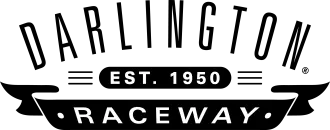 DARLINGTON®
EST. 1950
• RACEWAY •